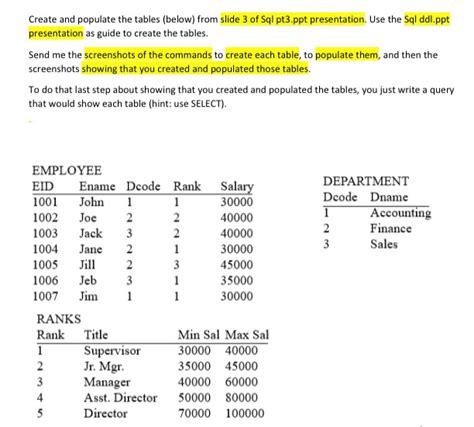 Create and populate the tables (below) from slide 3 of Sql pt3.ppt presentation. Use the Sql ddl.ppt presentation as guide to create the tables.

Send me the screenshots of the commands to create each table, to populate them, and then the screenshots showing that you created and populated those tables.

To do that last step about showing that you created and populated the tables, you just write a query that would show each table (hint: use SELECT).

EMPLOYEE

| EID | Ename | Dcode | Rank | Salary |
|---|---|---|---|---|
| 1001 | John | 1 | 1 | 30000 |
| 1002 | Joe | 2 | 2 | 40000 |
| 1003 | Jack | 3 | 2 | 40000 |
| 1004 | Jane | 2 | 1 | 30000 |
| 1005 | Jill | 2 | 3 | 45000 |
| 1006 | Jeb | 3 | 1 | 35000 |
| 1007 | Jim | 1 | 1 | 30000 |

DEPARTMENT

| Dcode | Dname |
|---|---|
| 1 | Accounting |
| 2 | Finance |
| 3 | Sales |

RANKS

| Rank | Title | Min Sal | Max Sal |
|---|---|---|---|
| 1 | Supervisor | 30000 | 40000 |
| 2 | Jr. Mgr. | 35000 | 45000 |
| 3 | Manager | 40000 | 60000 |
| 4 | Asst. Director | 50000 | 80000 |
| 5 | Director | 70000 | 100000 |